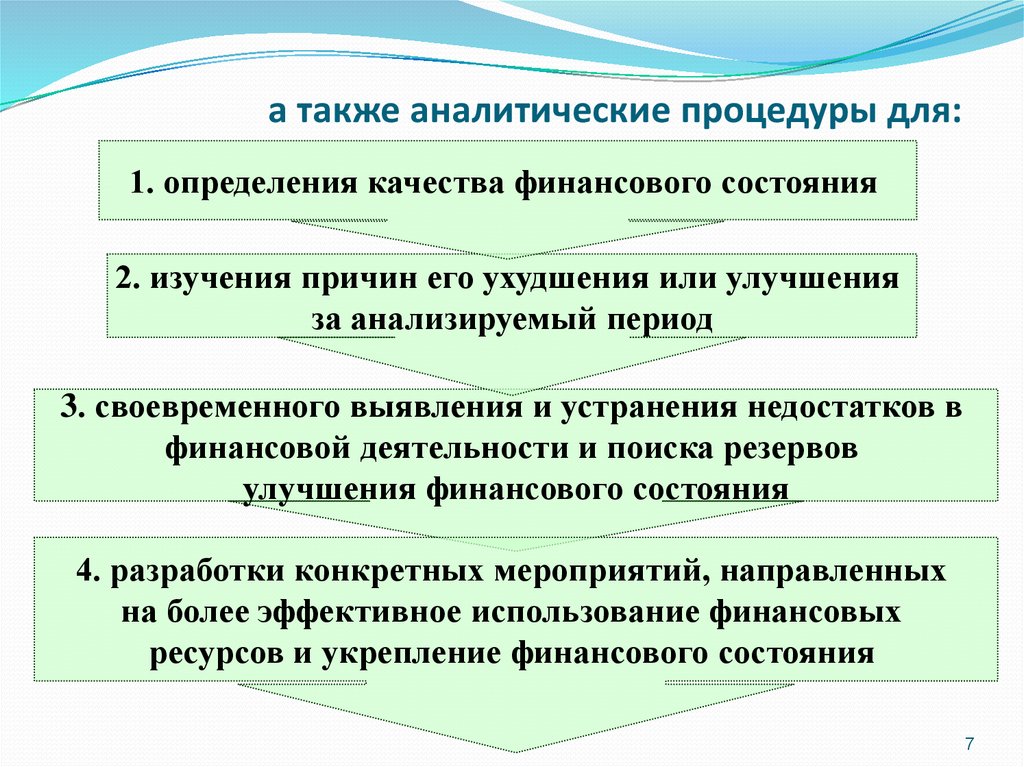 а также аналитические процедуры для:

1. определения качества финансового состояния

2. изучения причин его ухудшения или улучшения за анализируемый период

3. своевременного выявления и устранения недостатков в финансовой деятельности и поиска резервов улучшения финансового состояния

4. разработки конкретных мероприятий, направленных на более эффективное использование финансовых ресурсов и укрепление финансового состояния

7